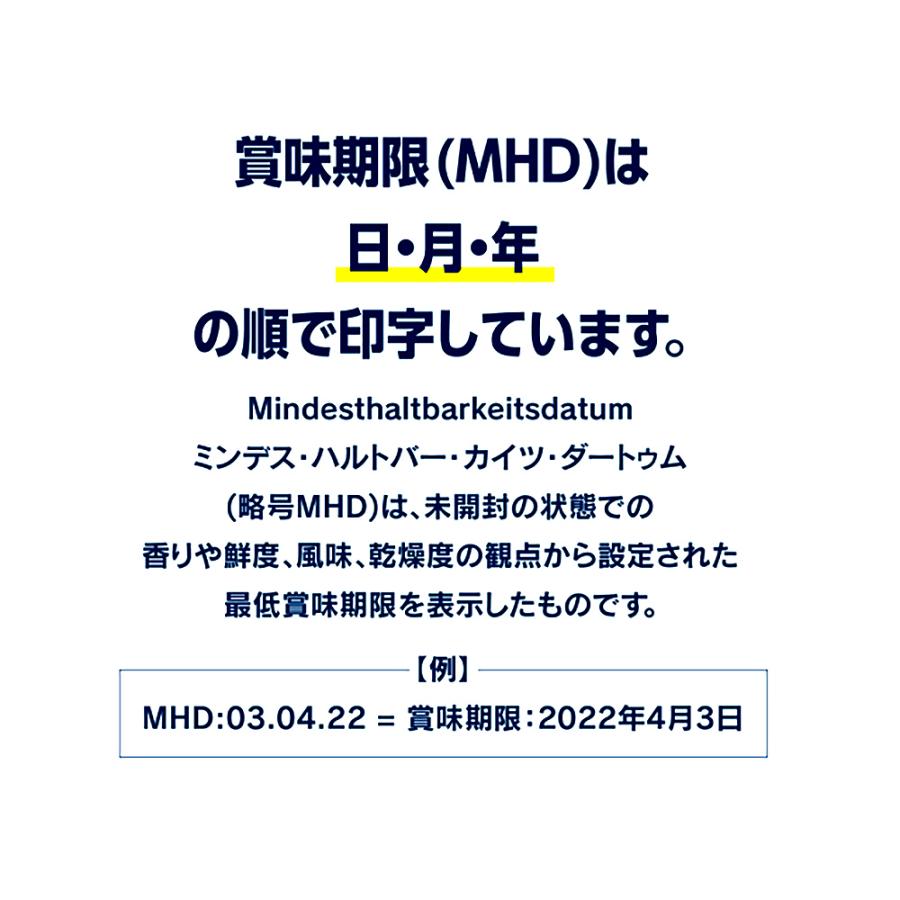 賞味期限(MHD)は
日・月・年
の順で印字しています。

Mindesthaltbarkeitsdatum
ミンデス・ハルトバー・カイツ・ダートゥム
(略号MHD)は、未開封の状態での
香りや鮮度、風味、乾燥度の観点から設定された
最低賞味期限を表示したものです。

【例】
MHD:03.04.22 = 賞味期限:2022年4月3日